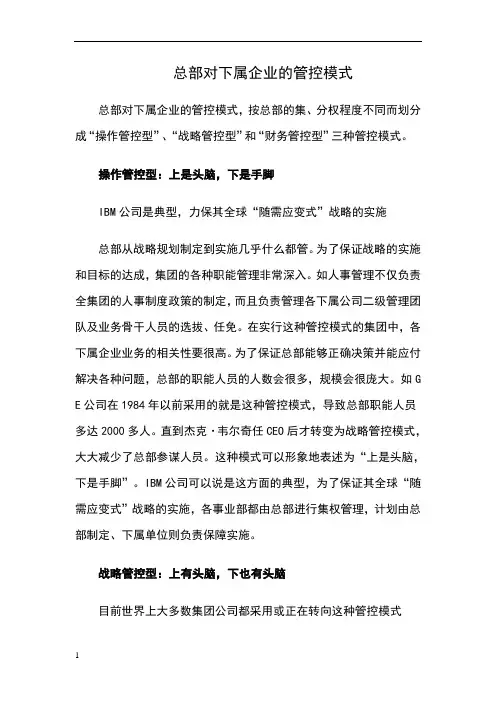 总部对下属企业的管控模式

总部对下属企业的管控模式，按总部的集、分权程度不同而划分成“操作管控型”、“战略管控型”和“财务管控型”三种管控模式。

操作管控型：上是头脑，下是手脚

IBM 公司是典型，力保其全球“随需应变式”战略的实施

总部从战略规划制定到实施几乎什么都管。为了保证战略的实施和目标的达成，集团的各种职能管理非常深入。如人事管理不仅负责全集团的人事制度政策的制定，而且负责管理各下属公司二级管理团队及业务骨干人员的选拔、任免。在实行这种管控模式的集团中，各下属企业业务的相关性要很高。为了保证总部能够正确决策并能应付解决各种问题，总部的职能人员的人数会很多，规模会很庞大。如 GE 公司在 1984 年以前采用的就是这种管控模式，导致总部职能人员多达 2000 多人。直到杰克·韦尔奇任 CEO 后才转变为战略管控模式，大大减少了总部参谋人员。这种模式可以形象地表述为“上是头脑，下是手脚”。IBM 公司可以说是这方面的典型，为了保证其全球“随需应变式”战略的实施，各事业部都由总部进行集权管理，计划由总部制定、下属单位则负责保障实施。

战略管控型：上有头脑，下也有头脑

目前世界上大多数集团公司都采用或正在转向这种管控模式

1